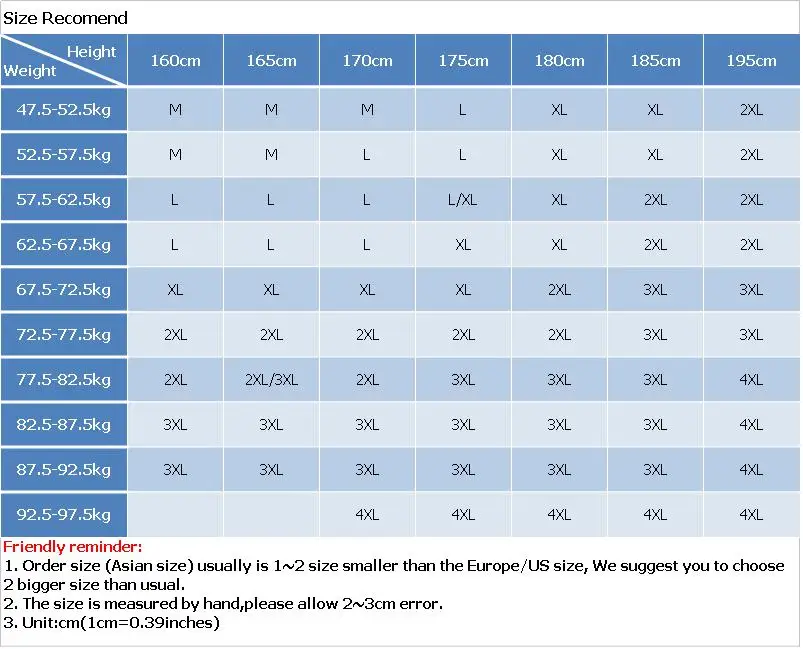 Size Recomend

| Height / Weight | 160cm | 165cm | 170cm | 175cm | 180cm | 185cm | 195cm |
|---|---|---|---|---|---|---|---|
| 47.5-52.5kg | M | M | M | L | XL | XL | 2XL |
| 52.5-57.5kg | M | M | L | L | XL | XL | 2XL |
| 57.5-62.5kg | L | L | L | L/XL | XL | 2XL | 2XL |
| 62.5-67.5kg | L | L | L | XL | XL | 2XL | 2XL |
| 67.5-72.5kg | XL | XL | XL | XL | 2XL | 3XL | 3XL |
| 72.5-77.5kg | 2XL | 2XL | 2XL | 2XL | 2XL | 3XL | 3XL |
| 77.5-82.5kg | 2XL | 2XL/3XL | 2XL | 3XL | 3XL | 3XL | 4XL |
| 82.5-87.5kg | 3XL | 3XL | 3XL | 3XL | 3XL | 3XL | 4XL |
| 87.5-92.5kg | 3XL | 3XL | 3XL | 3XL | 3XL | 3XL | 4XL |
| 92.5-97.5kg | | | 4XL | 4XL | 4XL | 4XL | 4XL |

Friendly reminder:
1. Order size (Asian size) usually is 1~2 size smaller than the Europe/US size, We suggest you to choose 2 bigger size than usual.
2. The size is measured by hand,please allow 2~3cm error.
3. Unit:cm(1cm=0.39inches)